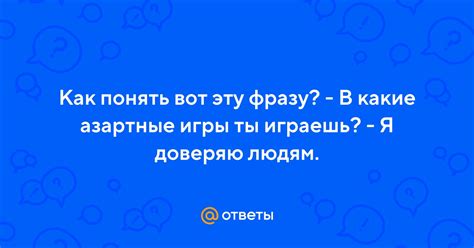 Как понять вот эту фразу? - В какие азартные игры ты играешь? - Я доверяю людям.

@ ответы